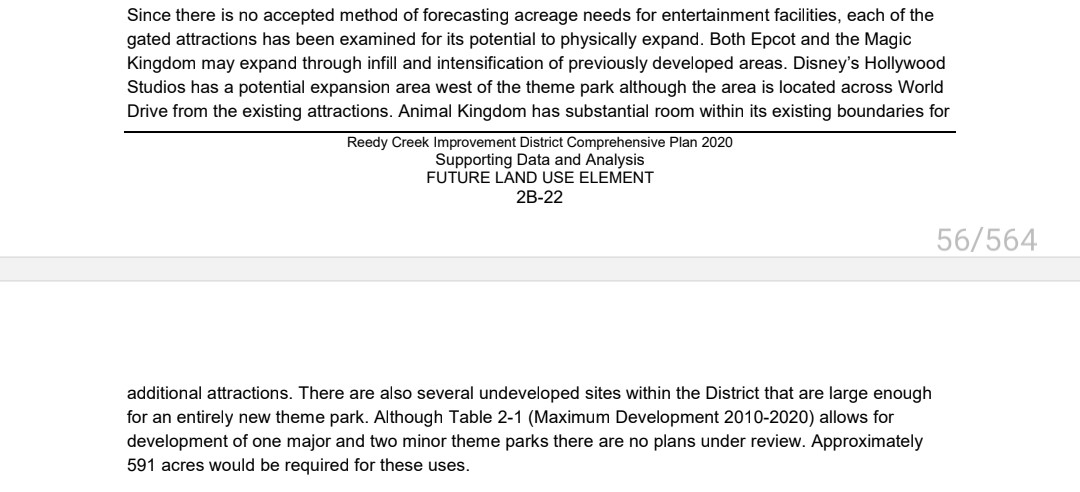 Since there is no accepted method of forecasting acreage needs for entertainment facilities, each of the gated attractions has been examined for its potential to physically expand. Both Epcot and the Magic Kingdom may expand through infill and intensification of previously developed areas. Disney's Hollywood Studios has a potential expansion area west of the theme park although the area is located across World Drive from the existing attractions. Animal Kingdom has substantial room within its existing boundaries for

Reedy Creek Improvement District Comprehensive Plan 2020
Supporting Data and Analysis
FUTURE LAND USE ELEMENT
2B-22

56/564

additional attractions. There are also several undeveloped sites within the District that are large enough for an entirely new theme park. Although Table 2-1 (Maximum Development 2010-2020) allows for development of one major and two minor theme parks there are no plans under review. Approximately 591 acres would be required for these uses.